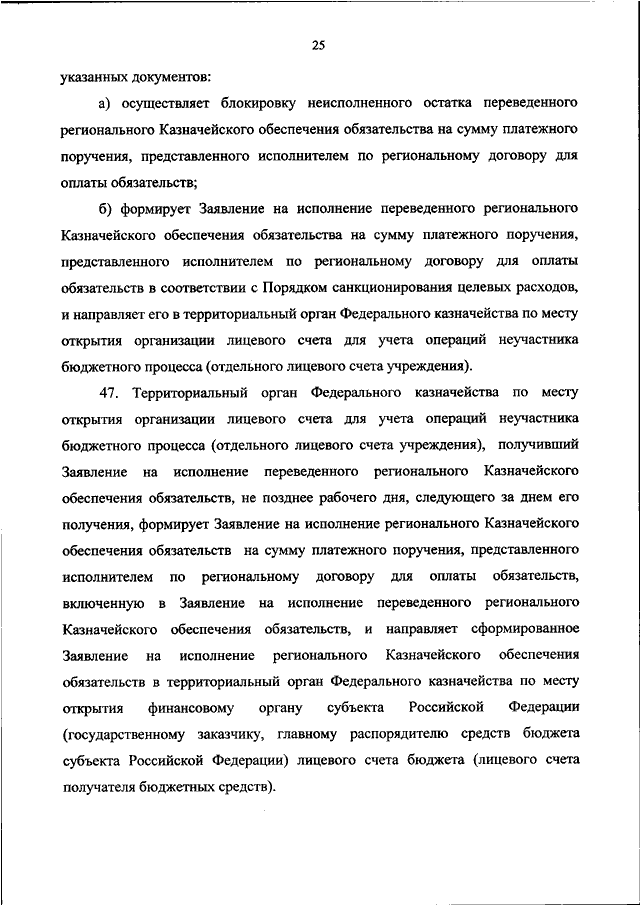 25

указанных документов:

а) осуществляет блокировку неисполненного остатка переведенного регионального Казначейского обеспечения обязательства на сумму платежного поручения, представленного исполнителем по региональному договору для оплаты обязательств;

б) формирует Заявление на исполнение переведенного регионального Казначейского обеспечения обязательства на сумму платежного поручения, представленного исполнителем по региональному договору для оплаты обязательств в соответствии с Порядком санкционирования целевых расходов, и направляет его в территориальный орган Федерального казначейства по месту открытия организации лицевого счета для учета операций неучастника бюджетного процесса (отдельного лицевого счета учреждения).

47. Территориальный орган Федерального казначейства по месту открытия организации лицевого счета для учета операций неучастника бюджетного процесса (отдельного лицевого счета учреждения), получивший Заявление на исполнение переведенного регионального Казначейского обеспечения обязательств, не позднее рабочего дня, следующего за днем его получения, формирует Заявление на исполнение регионального Казначейского обеспечения обязательств на сумму платежного поручения, представленного исполнителем по региональному договору для оплаты обязательств, включенную в Заявление на исполнение переведенного регионального Казначейского обеспечения обязательств, и направляет сформированное Заявление на исполнение регионального Казначейского обеспечения обязательств в территориальный орган Федерального казначейства по месту открытия финансовому органу субъекта Российской Федерации (государственному заказчику, главному распорядителю средств бюджета субъекта Российской Федерации) лицевого счета бюджета (лицевого счета получателя бюджетных средств).